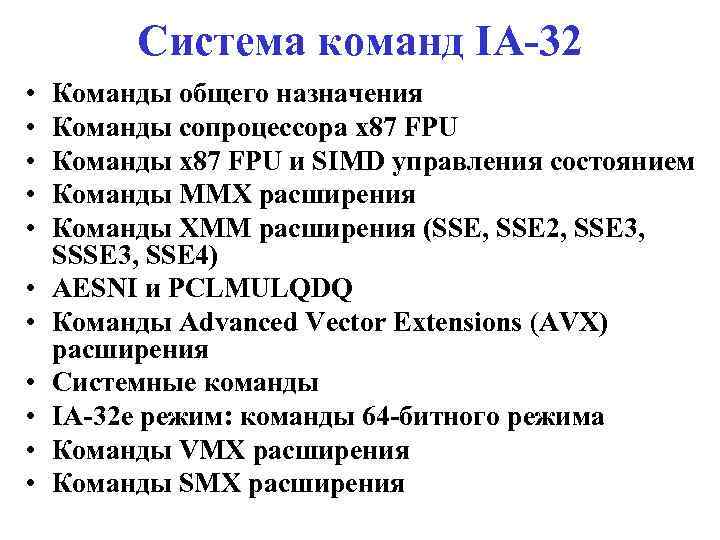 Система команд IA-32

• Команды общего назначения
• Команды сопроцессора x87 FPU
• Команды x87 FPU и SIMD управления состоянием
• Команды MMX расширения
• Команды XMM расширения (SSE, SSE2, SSE3, SSSE3, SSE4)
• AESNI и PCLMULQDQ
• Команды Advanced Vector Extensions (AVX) расширения
• Системные команды
• IA-32e режим: команды 64-битного режима
• Команды VMX расширения
• Команды SMX расширения